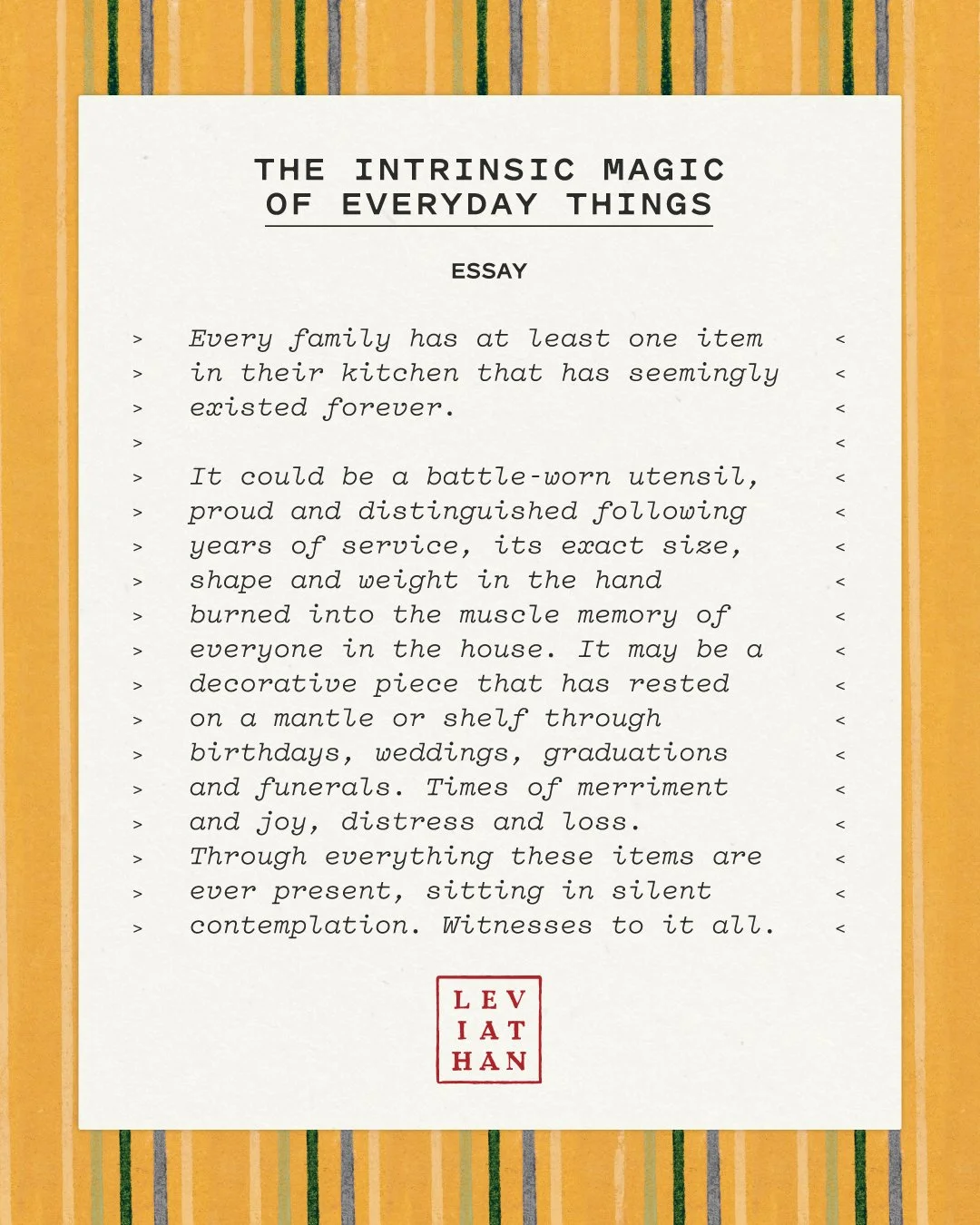 THE INTRINSIC MAGIC
OF EVERYDAY THINGS

ESSAY

Every family has at least one item in their kitchen that has seemingly existed forever.

It could be a battle-worn utensil, proud and distinguished following years of service, its exact size, shape and weight in the hand burned into the muscle memory of everyone in the house. It may be a decorative piece that has rested on a mantle or shelf through birthdays, weddings, graduations and funerals. Times of merriment and joy, distress and loss. Through everything these items are ever present, sitting in silent contemplation. Witnesses to it all.

LEV
IAT
HAN